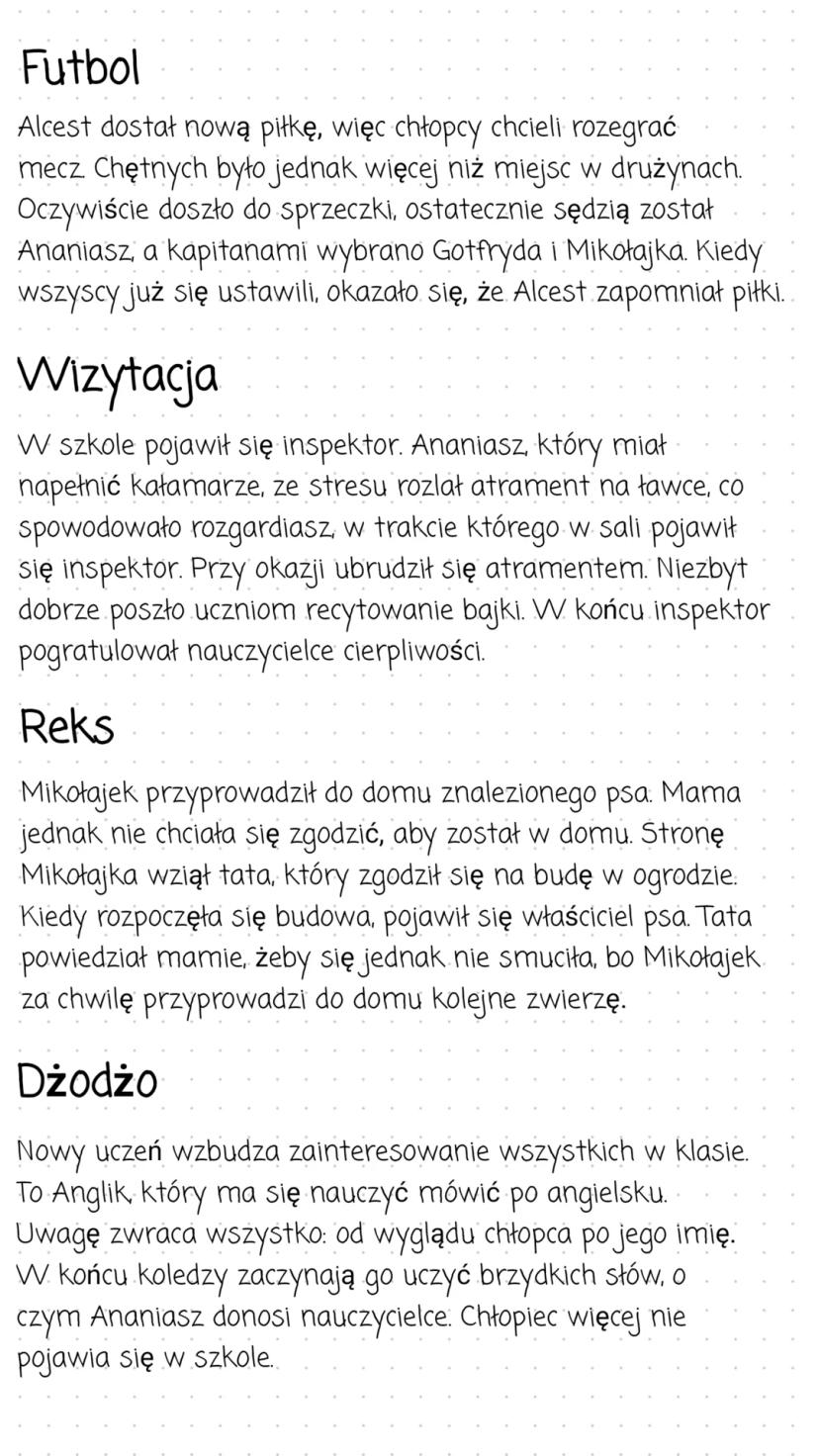 Futbol

Alcest dostał nową piłkę, więc chłopcy chcieli rozegrać mecz. Chętnych było jednak więcej niż miejsc w drużynach. Oczywiście doszło do sprzeczki, ostatecznie sędzią został Ananiasz, a kapitanami wybrano Gotfryda i Mikołajka. Kiedy wszyscy już się ustawili, okazało się, że Alcest zapomniał piłki.

Wizytacja

W szkole pojawił się inspektor. Ananiasz, który miał napełnić kałamarze, ze stresu rozlał atrament na ławce, co spowodowało rozgardiasz, w trakcie którego w sali pojawił się inspektor. Przy okazji ubrudził się atramentem. Niezbyt dobrze poszło uczniom recytowanie bajki. W końcu inspektor pogratulował nauczycielce cierpliwości.

Reks

Mikołajek przyprowadził do domu znalezionego psa. Mama jednak nie chciała się zgodzić, aby został w domu. Stronę Mikołajka wziął tata, który zgodził się na budę w ogrodzie. Kiedy rozpoczęła się budowa, pojawił się właściciel psa. Tata powiedział mamie, żeby się jednak nie smuciła, bo Mikołajek za chwilę przyprowadzi do domu kolejne zwierzę.

Dżodżo

Nowy uczeń wzbudza zainteresowanie wszystkich w klasie. To Anglik, który ma się nauczyć mówić po angielsku. Uwagę zwraca wszystko: od wyglądu chłopca po jego imię. W końcu koledzy zaczynają go uczyć brzydkich słów, o czym Ananiasz donosi nauczycielce. Chłopiec więcej nie pojawia się w szkole.